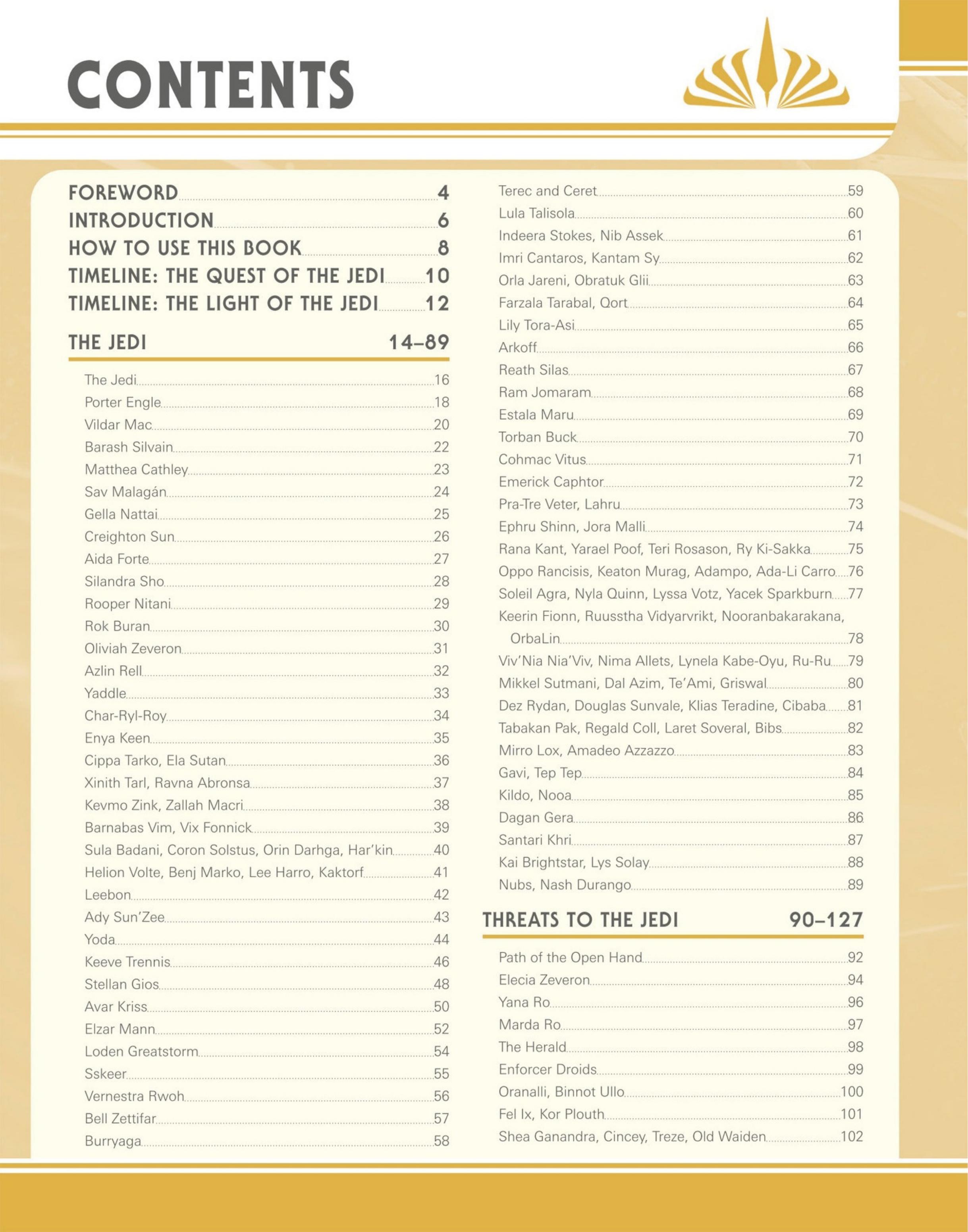 CONTENTS

FOREWORD 4
INTRODUCTION 6
HOW TO USE THIS BOOK 8
TIMELINE: THE QUEST OF THE JEDI 10
TIMELINE: THE LIGHT OF THE JEDI 12

THE JEDI 14–89

The Jedi 16
Porter Engle 18
Vildar Mac 20
Barash Silvain 22
Matthea Cathley 23
Sav Malagán 24
Gella Nattai 25
Creighton Sun 26
Aida Forte 27
Silandra Sho 28
Rooper Nitani 29
Rok Buran 30
Oliviah Zeveron 31
Azlin Rell 32
Yaddle 33
Char-Ryl-Roy 34
Enya Keen 35
Cippa Tarko, Ela Sutan 36
Xinith Tarl, Ravna Abronsa 37
Kevmo Zink, Zallah Macri 38
Barnabas Vim, Vix Fonnick 39
Sula Badani, Coron Solstus, Orin Darhga, Har'kin 40
Helion Volte, Benj Marko, Lee Harro, Kaktorf 41
Leebon 42
Ady Sun'Zee 43
Yoda 44
Keeve Trennis 46
Stellan Gios 48
Avar Kriss 50
Elzar Mann 52
Loden Greatstorm 54
Sskeer 55
Vernestra Rwoh 56
Bell Zettifar 57
Burryaga 58

Terec and Ceret 59
Lula Talisola 60
Indeera Stokes, Nib Assek 61
Imri Cantaros, Kantam Sy 62
Orla Jareni, Obratuk Glii 63
Farzala Tarabal, Qort 64
Lily Tora-Asi 65
Arkoff 66
Reath Silas 67
Ram Jomaram 68
Estala Maru 69
Torban Buck 70
Cohmac Vitus 71
Emerick Caphtor 72
Pra-Tre Veter, Lahru 73
Ephru Shinn, Jora Malli 74
Rana Kant, Yarael Poof, Teri Rosason, Ry Ki-Sakka 75
Oppo Rancisis, Keaton Murag, Adampo, Ada-Li Carro 76
Soleil Agra, Nyla Quinn, Lyssa Votz, Yacek Sparkburn 77
Keerin Fionn, Ruusstha Vidyarvrikt, Nooranbakarakana, OrbaLin 78
Viv'Nia Nia'Viv, Nima Allets, Lynela Kabe-Oyu, Ru-Ru 79
Mikkel Sutmani, Dal Azim, Te'Ami, Griswal 80
Dez Rydan, Douglas Sunvale, Klias Teradine, Cibaba 81
Tabakan Pak, Regald Coll, Laret Soveral, Bibs 82
Mirro Lox, Amadeo Azzazzo 83
Gavi, Tep Tep 84
Kildo, Nooa 85
Dagan Gera 86
Santari Khri 87
Kai Brightstar, Lys Solay 88
Nubs, Nash Durango 89

THREATS TO THE JEDI 90–127

Path of the Open Hand 92
Elecia Zeveron 94
Yana Ro 96
Marda Ro 97
The Herald 98
Enforcer Droids 99
Oranalli, Binnot Ullo 100
Fel Ix, Kor Plouth 101
Shea Ganandra, Cincey, Treze, Old Waiden 102